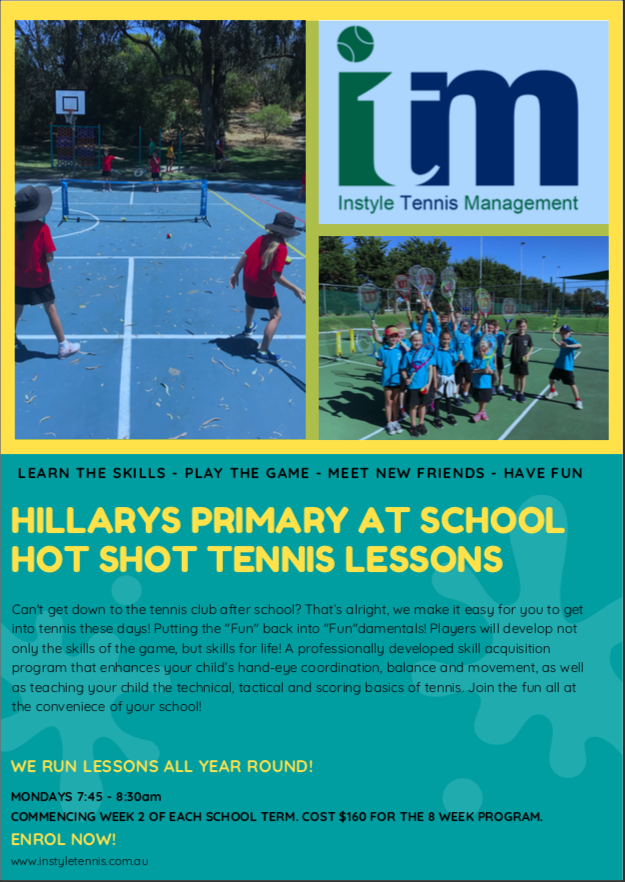 itm
Instyle Tennis Management

LEARN THE SKILLS - PLAY THE GAME - MEET NEW FRIENDS - HAVE FUN

HILLARYS PRIMARY AT SCHOOL
HOT SHOT TENNIS LESSONS

Can't get down to the tennis club after school? That's alright, we make it easy for you to get into tennis these days! Putting the "Fun" back into "Fun"damentals! Players will develop not only the skills of the game, but skills for life! A professionally developed skill acquisition program that enhances your child's hand-eye coordination, balance and movement, as well as teaching your child the technical, tactical and scoring basics of tennis. Join the fun all at the conveniece of your school!

WE RUN LESSONS ALL YEAR ROUND!

MONDAYS 7:45 - 8:30am
COMMENCING WEEK 2 OF EACH SCHOOL TERM. COST $160 FOR THE 8 WEEK PROGRAM.

ENROL NOW!

www.instyletennis.com.au